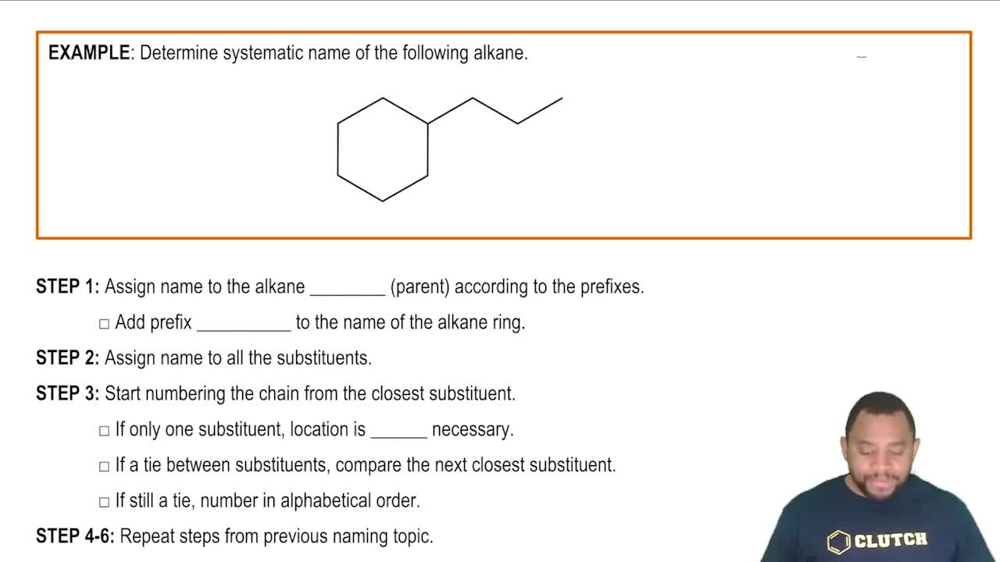 EXAMPLE: Determine systematic name of the following alkane.

STEP 1: Assign name to the alkane ________ (parent) according to the prefixes.

□ Add prefix __________ to the name of the alkane ring.

STEP 2: Assign name to all the substituents.

STEP 3: Start numbering the chain from the closest substituent.

□ If only one substituent, location is ______ necessary.

□ If a tie between substituents, compare the next closest substituent.

□ If still a tie, number in alphabetical order.

STEP 4-6: Repeat steps from previous naming topic.

CLUTCH